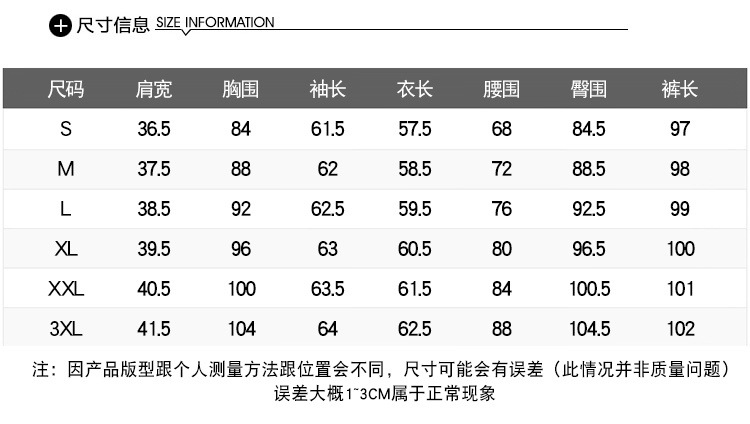 尺寸信息 SIZE INFORMATION

| 尺码 | 肩宽 | 胸围 | 袖长 | 衣长 | 腰围 | 臀围 | 裤长 |
|---|---|---|---|---|---|---|---|
| S | 36.5 | 84 | 61.5 | 57.5 | 68 | 84.5 | 97 |
| M | 37.5 | 88 | 62 | 58.5 | 72 | 88.5 | 98 |
| L | 38.5 | 92 | 62.5 | 59.5 | 76 | 92.5 | 99 |
| XL | 39.5 | 96 | 63 | 60.5 | 80 | 96.5 | 100 |
| XXL | 40.5 | 100 | 63.5 | 61.5 | 84 | 100.5 | 101 |
| 3XL | 41.5 | 104 | 64 | 62.5 | 88 | 104.5 | 102 |

注：因产品版型跟个人测量方法跟位置会不同，尺寸可能会有误差（此情况并非质量问题）
误差大概1~3CM属于正常现象